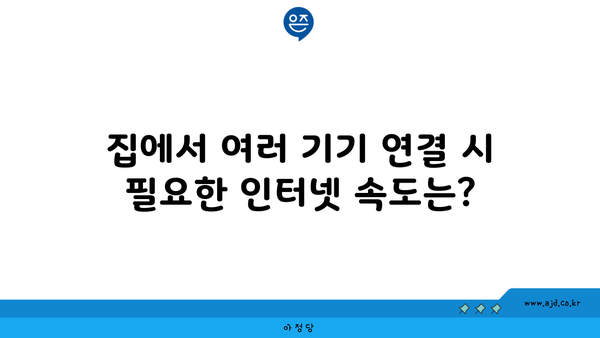 은즈

집에서 여러 기기 연결 시 필요한 인터넷 속도는?

www.ajd.co.kr

아정당